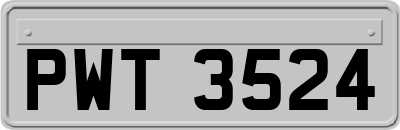 PWT 3524